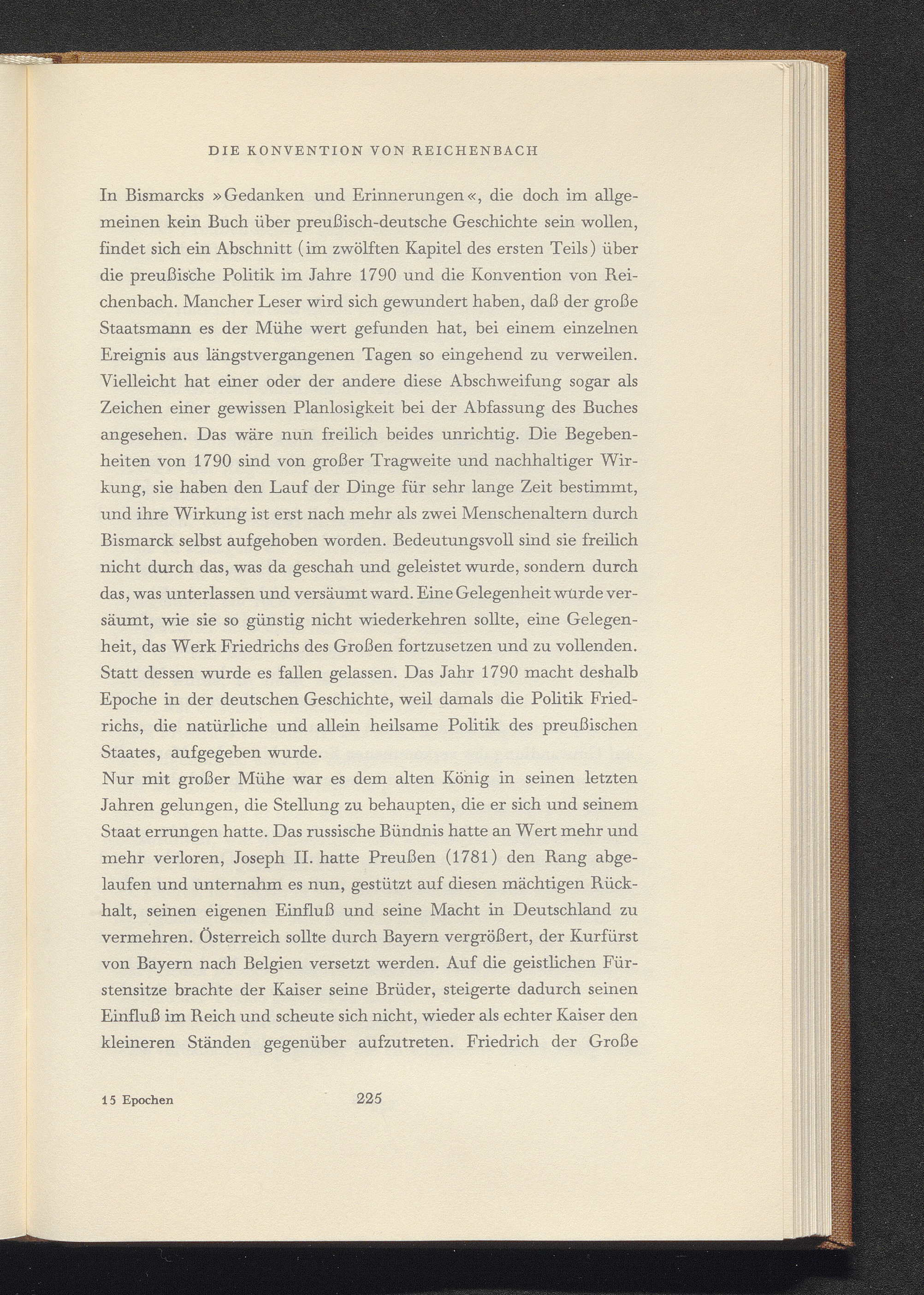 DIE KONVENTION VON REICHENBACH

In Bismarcks »Gedanken und Erinnerungen«, die doch im allgemeinen kein Buch über preußisch-deutsche Geschichte sein wollen, findet sich ein Abschnitt (im zwölften Kapitel des ersten Teils) über die preußische Politik im Jahre 1790 und die Konvention von Reichenbach. Mancher Leser wird sich gewundert haben, daß der große Staatsmann es der Mühe wert gefunden hat, bei einem einzelnen Ereignis aus längstvergangenen Tagen so eingehend zu verweilen. Vielleicht hat einer oder der andere diese Abschweifung sogar als Zeichen einer gewissen Planlosigkeit bei der Abfassung des Buches angesehen. Das wäre nun freilich beides unrichtig. Die Begebenheiten von 1790 sind von großer Tragweite und nachhaltiger Wirkung, sie haben den Lauf der Dinge für sehr lange Zeit bestimmt, und ihre Wirkung ist erst nach mehr als zwei Menschenaltern durch Bismarck selbst aufgehoben worden. Bedeutungsvoll sind sie freilich nicht durch das, was da geschah und geleistet wurde, sondern durch das, was unterlassen und versäumt ward. Eine Gelegenheit wurde versäumt, wie sie so günstig nicht wiederkehren sollte, eine Gelegenheit, das Werk Friedrichs des Großen fortzusetzen und zu vollenden. Statt dessen wurde es fallen gelassen. Das Jahr 1790 macht deshalb Epoche in der deutschen Geschichte, weil damals die Politik Friedrichs, die natürliche und allein heilsame Politik des preußischen Staates, aufgegeben wurde.
Nur mit großer Mühe war es dem alten König in seinen letzten Jahren gelungen, die Stellung zu behaupten, die er sich und seinem Staat errungen hatte. Das russische Bündnis hatte an Wert mehr und mehr verloren, Joseph II. hatte Preußen (1781) den Rang abgelaufen und unternahm es nun, gestützt auf diesen mächtigen Rückhalt, seinen eigenen Einfluß und seine Macht in Deutschland zu vermehren. Österreich sollte durch Bayern vergrößert, der Kurfürst von Bayern nach Belgien versetzt werden. Auf die geistlichen Fürstensitze brachte der Kaiser seine Brüder, steigerte dadurch seinen Einfluß im Reich und scheute sich nicht, wieder als echter Kaiser den kleineren Ständen gegenüber aufzutreten. Friedrich der Große

15 Epochen 225